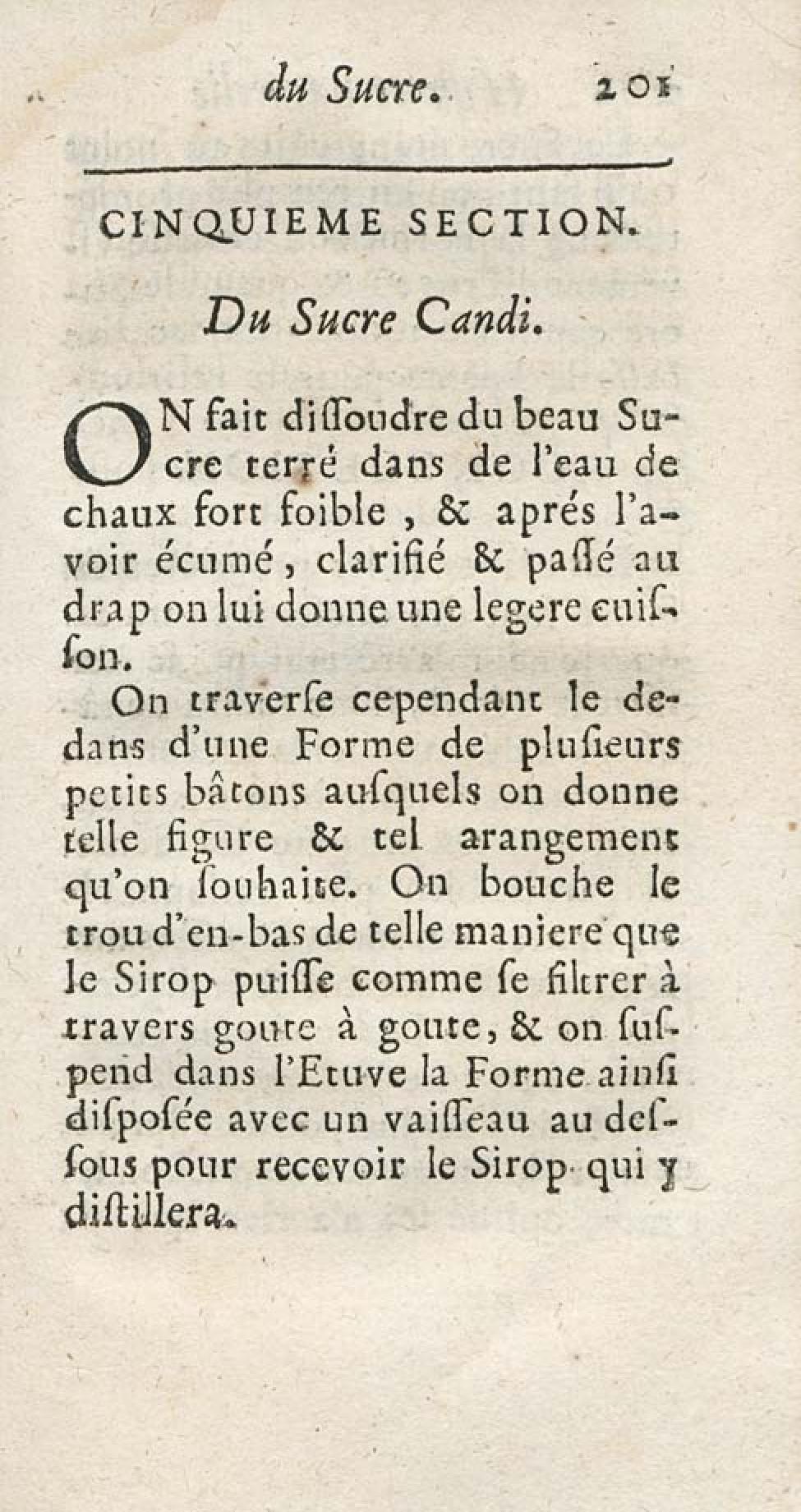 du Sucre. 201

CINQUIEME SECTION.

Du Sucre Candi.

ON fait diſſoudre du beau Sucre terré dans de l'eau de chaux fort foible, & aprés l'avoir écumé, clarifié & paſſé au drap on lui donne une legere cuiſſon.

On traverſe cependant le dedans d'une Forme de pluſieurs petits bâtons auſquels on donne telle figure & tel arangement qu'on ſouhaite. On bouche le trou d'en-bas de telle maniere que le Sirop puiſſe comme ſe filtrer à travers goute à goute, & on ſuſpend dans l'Etuve la Forme ainſi diſpoſée avec un vaiſſeau au deſſous pour recevoir le Sirop qui y diſtillera.